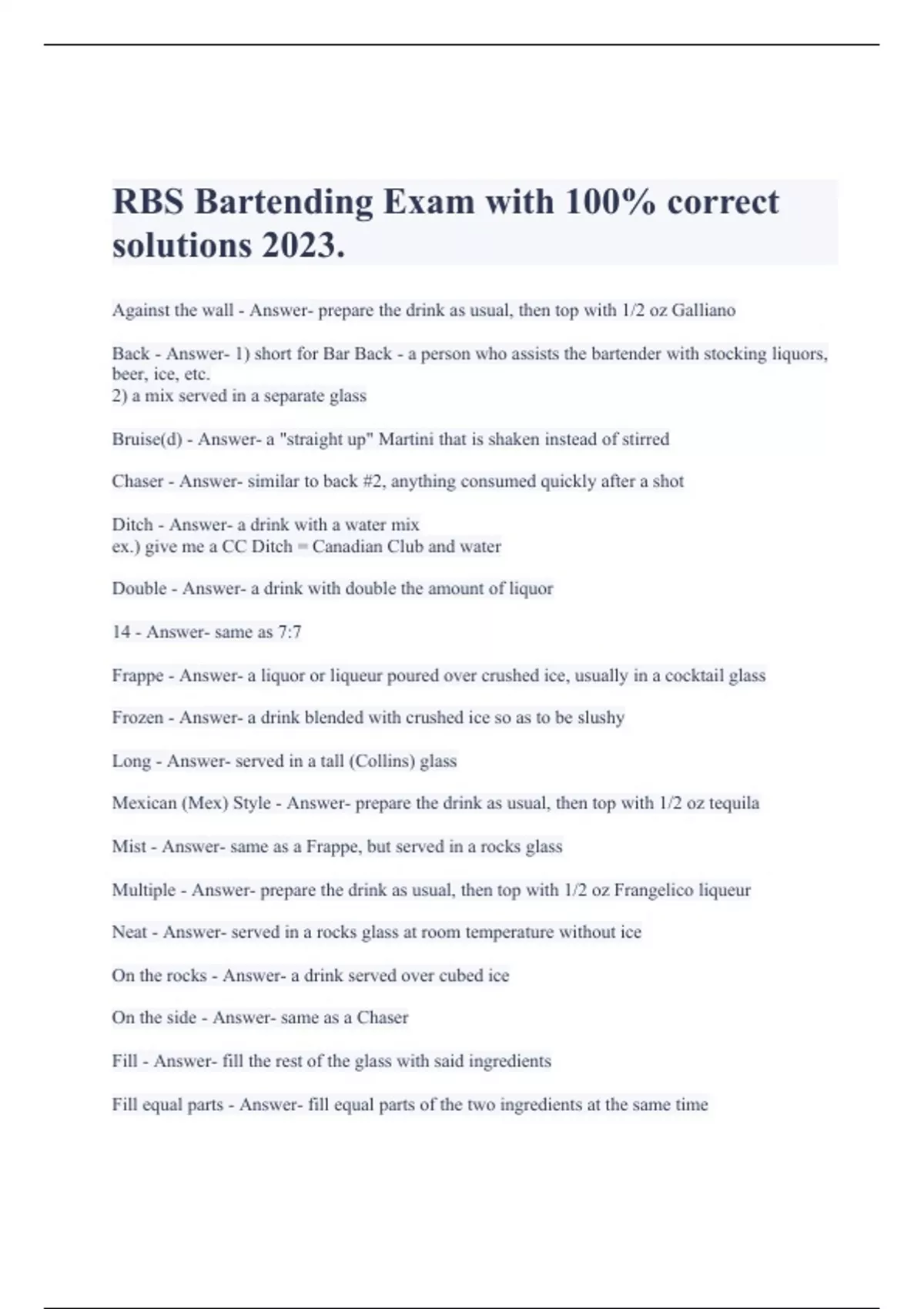 RBS Bartending Exam with 100% correct solutions 2023.

Against the wall - Answer- prepare the drink as usual, then top with 1/2 oz Galliano

Back - Answer- 1) short for Bar Back - a person who assists the bartender with stocking liquors, beer, ice, etc.
2) a mix served in a separate glass

Bruise(d) - Answer- a "straight up" Martini that is shaken instead of stirred

Chaser - Answer- similar to back #2, anything consumed quickly after a shot

Ditch - Answer- a drink with a water mix
ex.) give me a CC Ditch = Canadian Club and water

Double - Answer- a drink with double the amount of liquor

14 - Answer- same as 7:7

Frappe - Answer- a liquor or liqueur poured over crushed ice, usually in a cocktail glass

Frozen - Answer- a drink blended with crushed ice so as to be slushy

Long - Answer- served in a tall (Collins) glass

Mexican (Mex) Style - Answer- prepare the drink as usual, then top with 1/2 oz tequila

Mist - Answer- same as a Frappe, but served in a rocks glass

Multiple - Answer- prepare the drink as usual, then top with 1/2 oz Frangelico liqueur

Neat - Answer- served in a rocks glass at room temperature without ice

On the rocks - Answer- a drink served over cubed ice

On the side - Answer- same as a Chaser

Fill - Answer- fill the rest of the glass with said ingredients

Fill equal parts - Answer- fill equal parts of the two ingredients at the same time